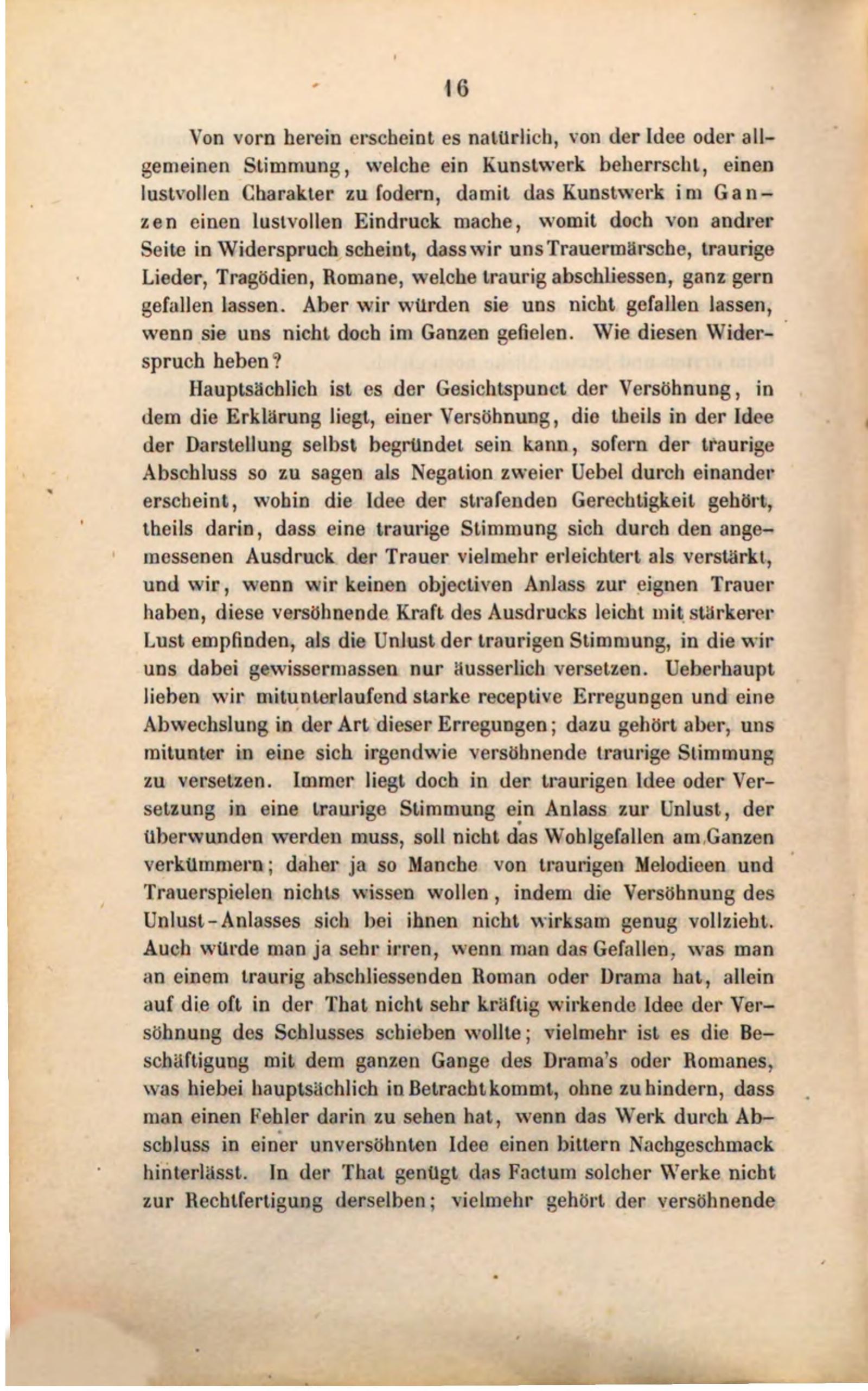 16

Von vorn herein erscheint es natürlich, von der Idee oder allgemeinen Stimmung, welche ein Kunstwerk beherrscht, einen lustvollen Charakter zu fodern, damit das Kunstwerk im Ganzen einen lustvollen Eindruck mache, womit doch von andrer Seite in Widerspruch scheint, dass wir uns Trauermärsche, traurige Lieder, Tragödien, Romane, welche traurig abschliessen, ganz gern gefallen lassen. Aber wir würden sie uns nicht gefallen lassen, wenn sie uns nicht doch im Ganzen gefielen. Wie diesen Widerspruch heben?

Hauptsächlich ist es der Gesichtspunct der Versöhnung, in dem die Erklärung liegt, einer Versöhnung, die theils in der Idee der Darstellung selbst begründet sein kann, sofern der traurige Abschluss so zu sagen als Negation zweier Uebel durch einander erscheint, wohin die Idee der strafenden Gerechtigkeit gehört, theils darin, dass eine traurige Stimmung sich durch den angemessenen Ausdruck der Trauer vielmehr erleichtert als verstärkt, und wir, wenn wir keinen objectiven Anlass zur eignen Trauer haben, diese versöhnende Kraft des Ausdrucks leicht mit stärkerer Lust empfinden, als die Unlust der traurigen Stimmung, in die wir uns dabei gewissermassen nur äusserlich versetzen. Ueberhaupt lieben wir mitunterlaufend starke receptive Erregungen und eine Abwechslung in der Art dieser Erregungen; dazu gehört aber, uns mitunter in eine sich irgendwie versöhnende traurige Stimmung zu versetzen. Immer liegt doch in der traurigen Idee oder Versetzung in eine traurige Stimmung ein Anlass zur Unlust, der überwunden werden muss, soll nicht das Wohlgefallen am Ganzen verkümmern; daher ja so Manche von traurigen Melodieen und Trauerspielen nichts wissen wollen, indem die Versöhnung des Unlust-Anlasses sich bei ihnen nicht wirksam genug vollzieht. Auch würde man ja sehr irren, wenn man das Gefallen, was man an einem traurig abschliessenden Roman oder Drama hat, allein auf die oft in der That nicht sehr kräftig wirkende Idee der Versöhnung des Schlusses schieben wollte; vielmehr ist es die Beschäftigung mit dem ganzen Gange des Drama's oder Romanes, was hiebei hauptsächlich in Betracht kommt, ohne zu hindern, dass man einen Fehler darin zu sehen hat, wenn das Werk durch Abschluss in einer unversöhnten Idee einen bittern Nachgeschmack hinterlässt. In der That genügt das Factum solcher Werke nicht zur Rechtfertigung derselben; vielmehr gehört der versöhnende